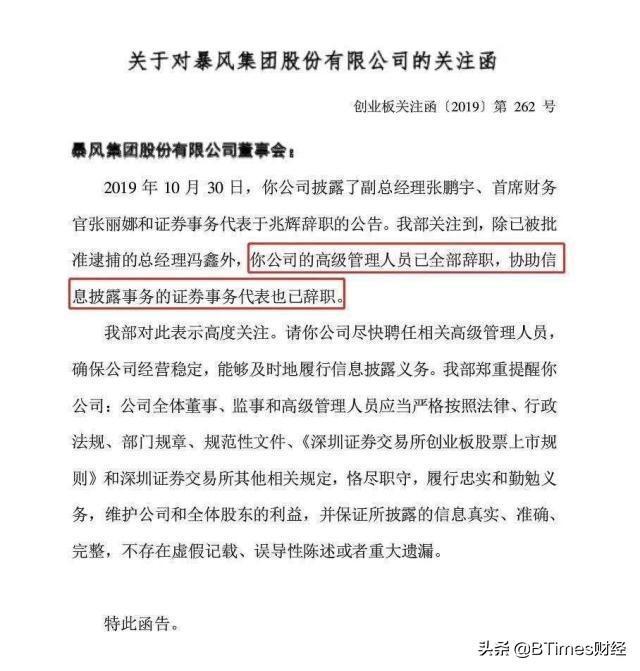 关于对暴风集团股份有限公司的关注函

创业板关注函〔2019〕第 262 号

暴风集团股份有限公司董事会：

2019 年 10 月 30 日，你公司披露了副总经理张鹏宇、首席财务官张丽娜和证券事务代表于兆辉辞职的公告。我部关注到，除已被批准逮捕的总经理冯鑫外，你公司的高级管理人员已全部辞职，协助信息披露事务的证券事务代表也已辞职。

我部对此表示高度关注。请你公司尽快聘任相关高级管理人员，确保公司经营稳定，能够及时地履行信息披露义务。我部郑重提醒你公司：公司全体董事、监事和高级管理人员应当严格按照法律、行政法规、部门规章、规范性文件、《深圳证券交易所创业板股票上市规则》和深圳证券交易所其他相关规定，恪尽职守，履行忠实和勤勉义务，维护公司和全体股东的利益，并保证所披露的信息真实、准确、完整，不存在虚假记载、误导性陈述或者重大遗漏。

特此函告。

头条 @BTimes财经